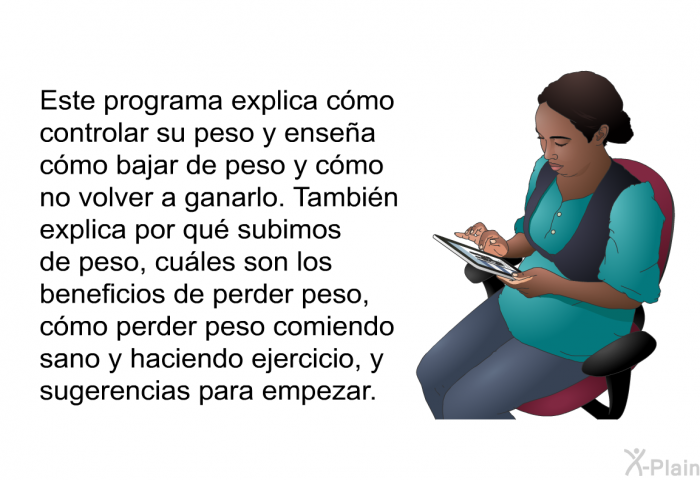 Este programa explica cómo controlar su peso y enseña cómo bajar de peso y cómo no volver a ganarlo. También explica por qué subimos de peso, cuáles son los beneficios de perder peso, cómo perder peso comiendo sano y haciendo ejercicio, y sugerencias para empezar.

X-Plain